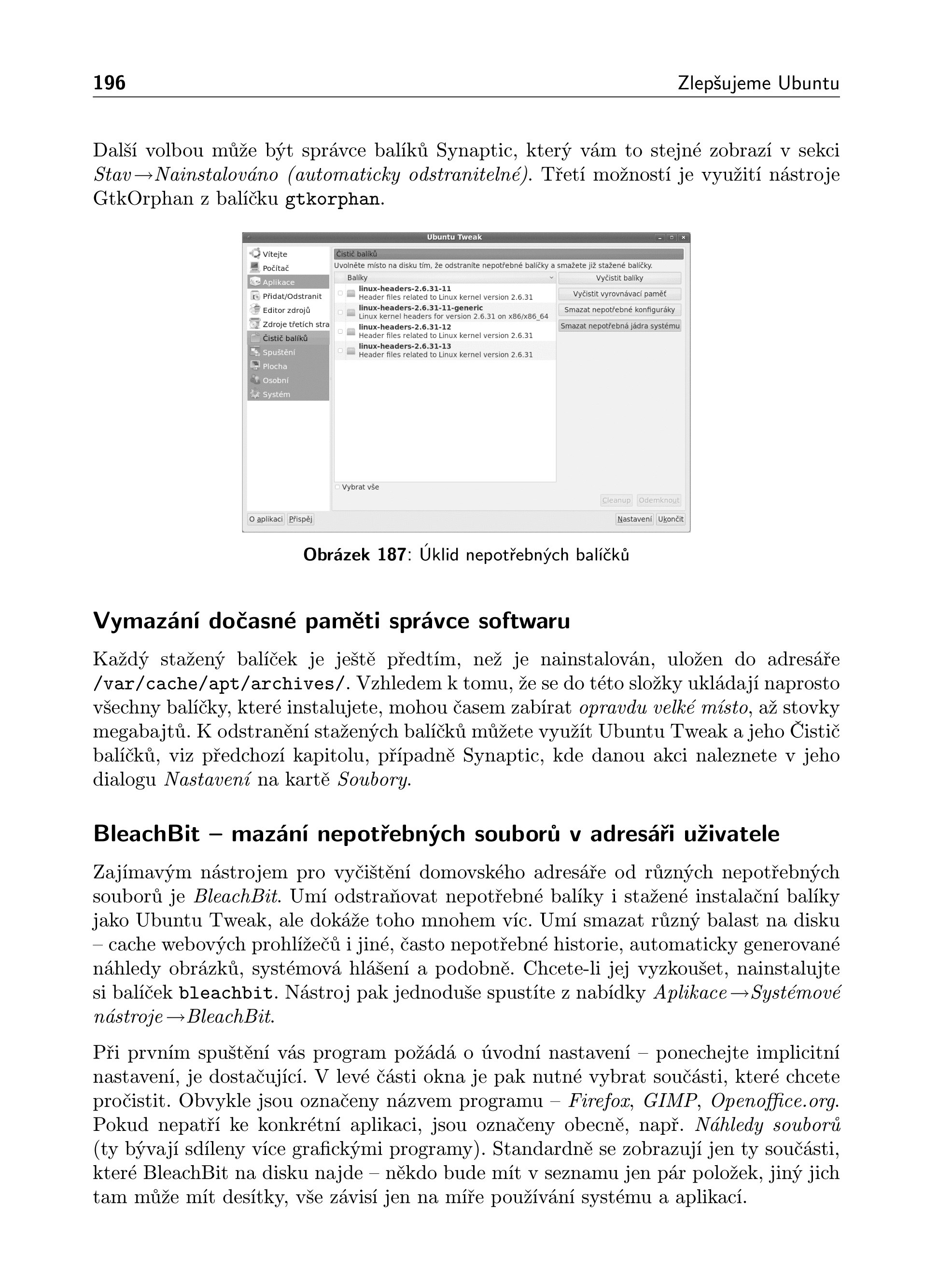 196 Zlepšujeme Ubuntu

Další volbou může být správce balíků Synaptic, který vám to stejné zobrazí v sekci Stav→Nainstalováno (automaticky odstranitelné). Třetí možností je využití nástroje GtkOrphan z balíčku gtkorphan.

Ubuntu Tweak

Vítejte
Počítač
Aplikace
Přidat/Odstranit
Editor zdrojů
Zdroje třetích stra
Čistič balíků
Spuštění
Plocha
Osobní
Systém

Čistič balíků
Uvolněte místo na disku tím, že odstraníte nepotřebné balíčky a smažete již stažené balíčky.
Balíky
linux-headers-2.6.31-11
Header files related to Linux kernel version 2.6.31
linux-headers-2.6.31-11-generic
Linux kernel headers for version 2.6.31 on x86/x86_64
linux-headers-2.6.31-12
Header files related to Linux kernel version 2.6.31
linux-headers-2.6.31-13
Header files related to Linux kernel version 2.6.31
Vyčistit balíky
Vyčistit vyrovnávací paměť
Smazat nepotřebné konfiguráky
Smazat nepotřebná jádra systému
Vybrat vše
Cleanup
Odemknout
O aplikaci
Přispěj
Nastavení
Ukončit

Obrázek 187: Úklid nepotřebných balíčků

Vymazání dočasné paměti správce softwaru

Každý stažený balíček je ještě předtím, než je nainstalován, uložen do adresáře /var/cache/apt/archives/. Vzhledem k tomu, že se do této složky ukládají naprosto všechny balíčky, které instalujete, mohou časem zabírat opravdu velké místo, až stovky megabajtů. K odstranění stažených balíčků můžete využít Ubuntu Tweak a jeho Čistič balíčků, viz předchozí kapitolu, případně Synaptic, kde danou akci naleznete v jeho dialogu Nastavení na kartě Soubory.

BleachBit – mazání nepotřebných souborů v adresáři uživatele

Zajímavým nástrojem pro vyčištění domovského adresáře od různých nepotřebných souborů je BleachBit. Umí odstraňovat nepotřebné balíky i stažené instalační balíky jako Ubuntu Tweak, ale dokáže toho mnohem víc. Umí smazat různý balast na disku – cache webových prohlížečů i jiné, často nepotřebné historie, automaticky generované náhledy obrázků, systémová hlášení a podobně. Chcete-li jej vyzkoušet, nainstalujte si balíček bleachbit. Nástroj pak jednoduše spustíte z nabídky Aplikace→Systémové nástroje→BleachBit.

Při prvním spuštění vás program požádá o úvodní nastavení – ponechejte implicitní nastavení, je dostačující. V levé části okna je pak nutné vybrat součásti, které chcete pročistit. Obvykle jsou označeny názvem programu – Firefox, GIMP, Openoffice.org. Pokud nepatří ke konkrétní aplikaci, jsou označeny obecně, např. Náhledy souborů (ty bývají sdíleny více grafickými programy). Standardně se zobrazují jen ty součásti, které BleachBit na disku najde – někdo bude mít v seznamu jen pár položek, jiný jich tam může mít desítky, vše závisí jen na míře používání systému a aplikací.